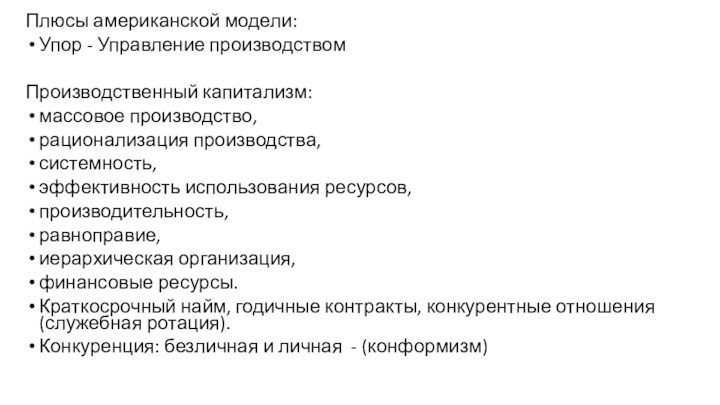 Плюсы американской модели:
• Упор - Управление производством

Производственный капитализм:
• массовое производство,
• рационализация производства,
• системность,
• эффективность использования ресурсов,
• производительность,
• равноправие,
• иерархическая организация,
• финансовые ресурсы.
• Краткосрочный найм, годичные контракты, конкурентные отношения (служебная ротация).
• Конкуренция: безличная и личная - (конформизм)